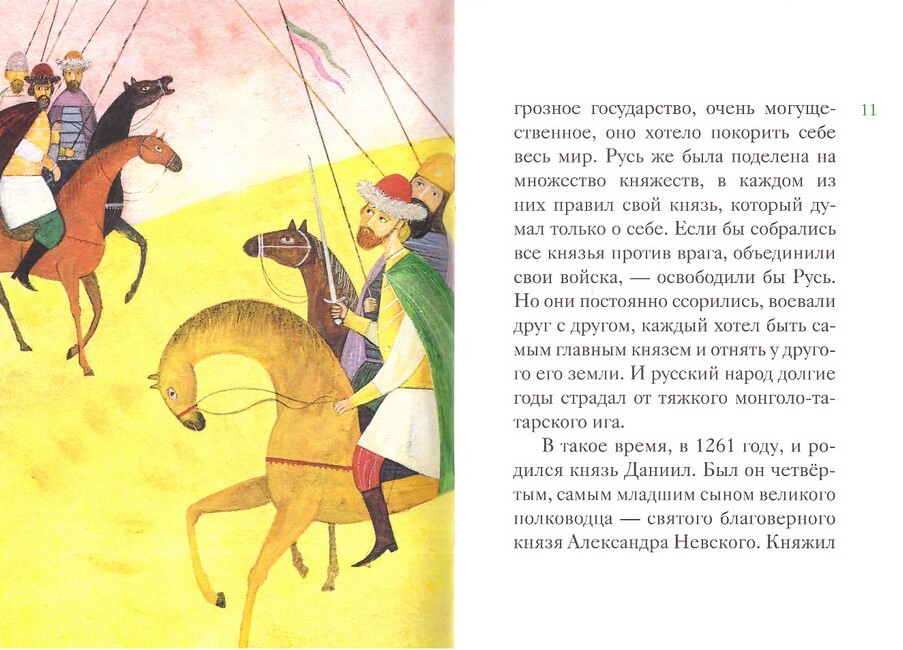 11

грозное государство, очень могущественное, оно хотело покорить себе весь мир. Русь же была поделена на множество княжеств, в каждом из них правил свой князь, который думал только о себе. Если бы собрались все князья против врага, объединили свои войска, — освободили бы Русь. Но они постоянно ссорились, воевали друг с другом, каждый хотел быть самым главным князем и отнять у другого его земли. И русский народ долгие годы страдал от тяжкого монголо-татарского ига.

В такое время, в 1261 году, и родился князь Даниил. Был он четвёртым, самым младшим сыном великого полководца — святого благоверного князя Александра Невского. Княжил